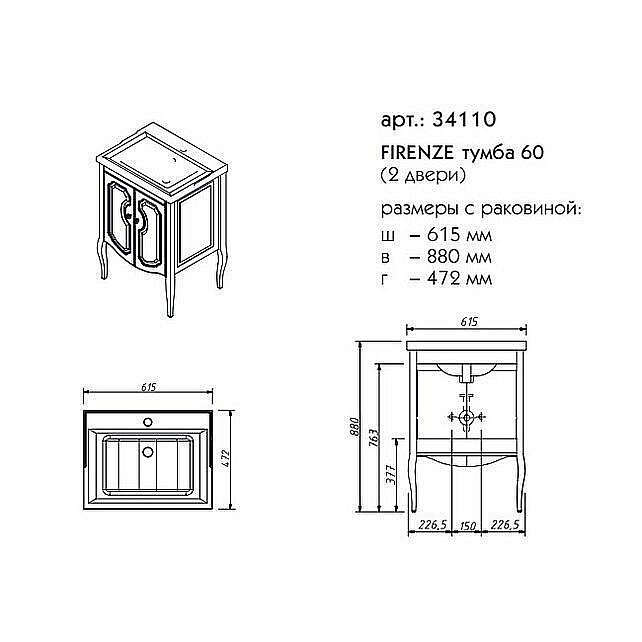 арт.: 34110

FIRENZE тумба 60
(2 двери)

размеры с раковиной:
ш – 615 мм
в – 880 мм
г – 472 мм

615
472

615
880
763
377
226,5
150
226,5